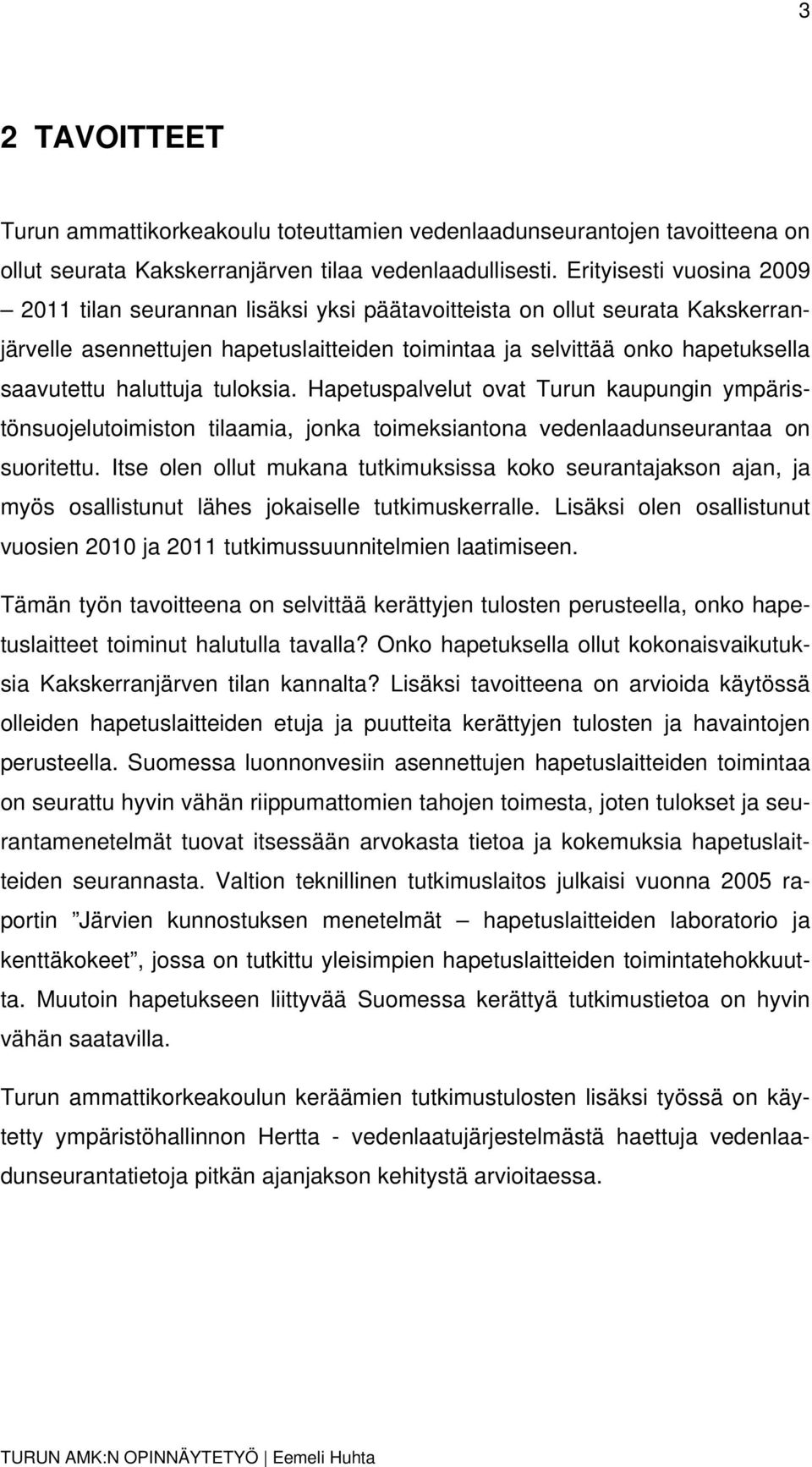 3

2 TAVOITTEET

Turun ammattikorkeakoulu toteuttamien vedenlaadunseurantojen tavoitteena on ollut seurata Kakskerranjärven tilaa vedenlaadullisesti. Erityisesti vuosina 2009 – 2011 tilan seurannan lisäksi yksi päätavoitteista on ollut seurata Kakskerranjärvelle asennettujen hapetuslaitteiden toimintaa ja selvittää onko hapetuksella saavutettu haluttuja tuloksia. Hapetuspalvelut ovat Turun kaupungin ympäristönsuojelutoimiston tilaamia, jonka toimeksiantona vedenlaadunseurantaa on suoritettu. Itse olen ollut mukana tutkimuksissa koko seurantajakson ajan, ja myös osallistunut lähes jokaiselle tutkimuskerralle. Lisäksi olen osallistunut vuosien 2010 ja 2011 tutkimussuunnitelmien laatimiseen.

Tämän työn tavoitteena on selvittää kerättyjen tulosten perusteella, onko hapetuslaitteet toiminut halutulla tavalla? Onko hapetuksella ollut kokonaisvaikutuksia Kakskerranjärven tilan kannalta? Lisäksi tavoitteena on arvioida käytössä olleiden hapetuslaitteiden etuja ja puutteita kerättyjen tulosten ja havaintojen perusteella. Suomessa luonnonvesiin asennettujen hapetuslaitteiden toimintaa on seurattu hyvin vähän riippumattomien tahojen toimesta, joten tulokset ja seurantamenetelmät tuovat itsessään arvokasta tietoa ja kokemuksia hapetuslaitteiden seurannasta. Valtion teknillinen tutkimuslaitos julkaisi vuonna 2005 raportin ”Järvien kunnostuksen menetelmät – hapetuslaitteiden laboratorio ja kenttäkokeet”, jossa on tutkittu yleisimpien hapetuslaitteiden toimintatehokkuutta. Muutoin hapetukseen liittyvää Suomessa kerättyä tutkimustietoa on hyvin vähän saatavilla.

Turun ammattikorkeakoulun keräämien tutkimustulosten lisäksi työssä on käytetty ympäristöhallinnon Hertta - vedenlaatujärjestelmästä haettuja vedenlaadunseurantatietoja pitkän ajanjakson kehitystä arvioitaessa.

TURUN AMK:N OPINNÄYTETYÖ | Eemeli Huhta